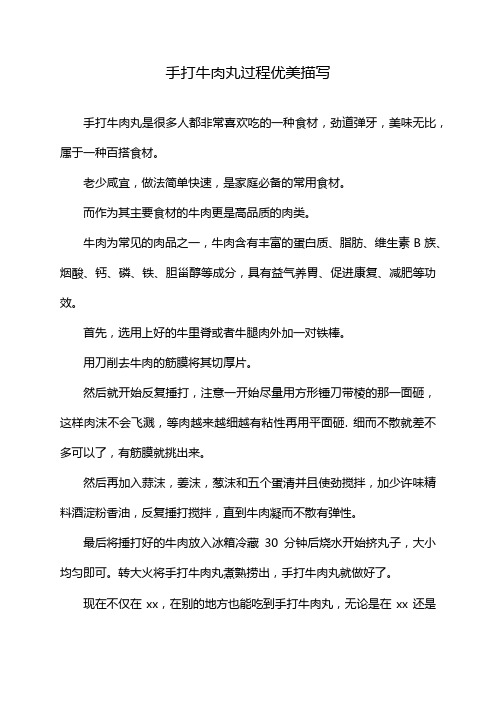 手打牛肉丸过程优美描写

手打牛肉丸是很多人都非常喜欢吃的一种食材，劲道弹牙，美味无比，属于一种百搭食材。

老少咸宜，做法简单快速，是家庭必备的常用食材。

而作为其主要食材的牛肉更是高品质的肉类。

牛肉为常见的肉品之一，牛肉含有丰富的蛋白质、脂肪、维生素 B 族、烟酸、钙、磷、铁、胆甾醇等成分，具有益气养胃、促进康复、减肥等功效。

首先，选用上好的牛里脊或者牛腿肉外加一对铁棒。

用刀削去牛肉的筋膜将其切厚片。

然后就开始反复捶打，注意一开始尽量用方形锤刀带棱的那一面砸，这样肉沫不会飞溅，等肉越来越细越有粘性再用平面砸. 细而不散就差不多可以了，有筋膜就挑出来。

然后再加入蒜沫，姜沫，葱沫和五个蛋清并且使劲搅拌，加少许味精料酒淀粉香油，反复捶打搅拌，直到牛肉凝而不散有弹性。

最后将捶打好的牛肉放入冰箱冷藏 30 分钟后烧水开始挤丸子，大小均匀即可。转大火将手打牛肉丸煮熟捞出，手打牛肉丸就做好了。

现在不仅在 xx，在别的地方也能吃到手打牛肉丸，无论是在 xx 还是